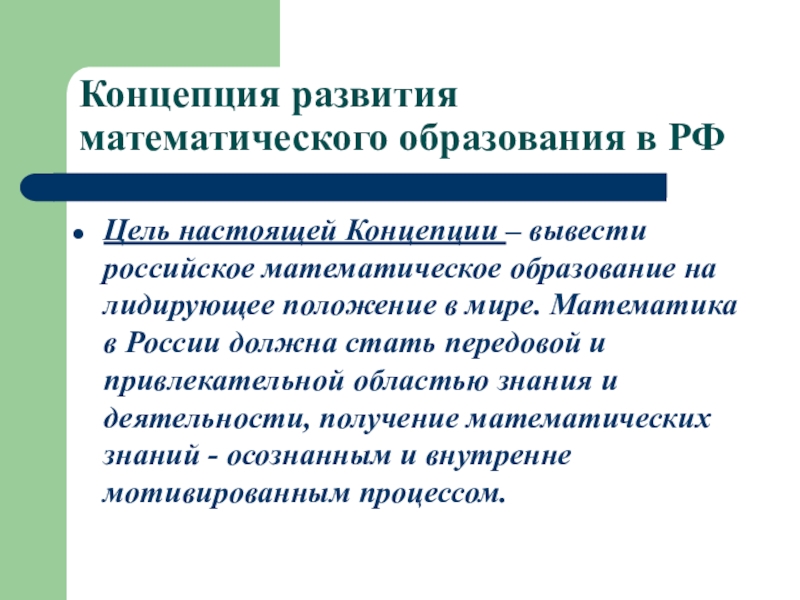 Концепция развития математического образования в РФ

Цель настоящей Концепции – вывести российское математическое образование на лидирующее положение в мире. Математика в России должна стать передовой и привлекательной областью знания и деятельности, получение математических знаний - осознанным и внутренне мотивированным процессом.